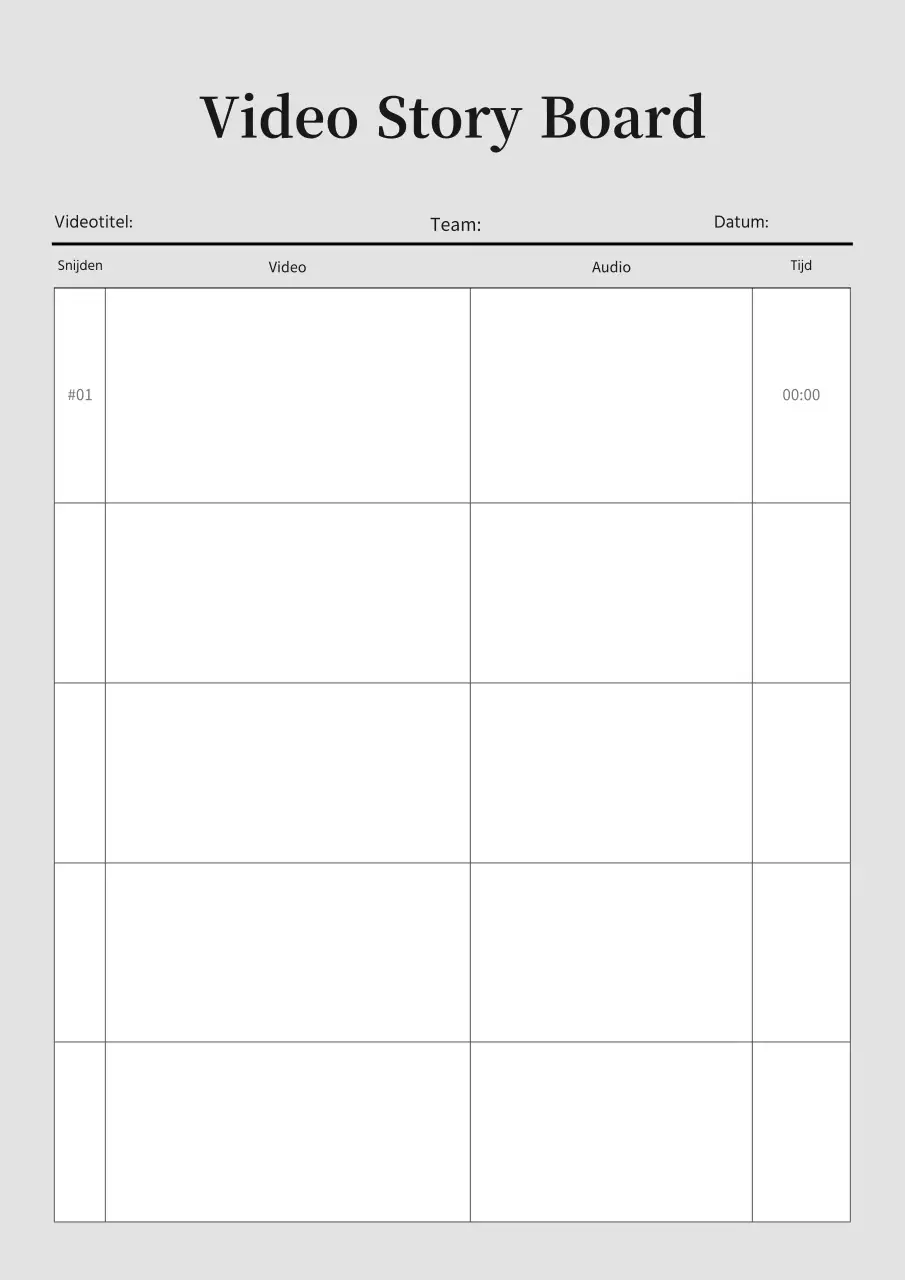 Video Story Board

Videotitel: Team: Datum:

| Snijden | Video | Audio | Tijd |
|---|---|---|---|
| #01 | | | 00:00 |
| | | | |
| | | | |
| | | | |
| | | | |